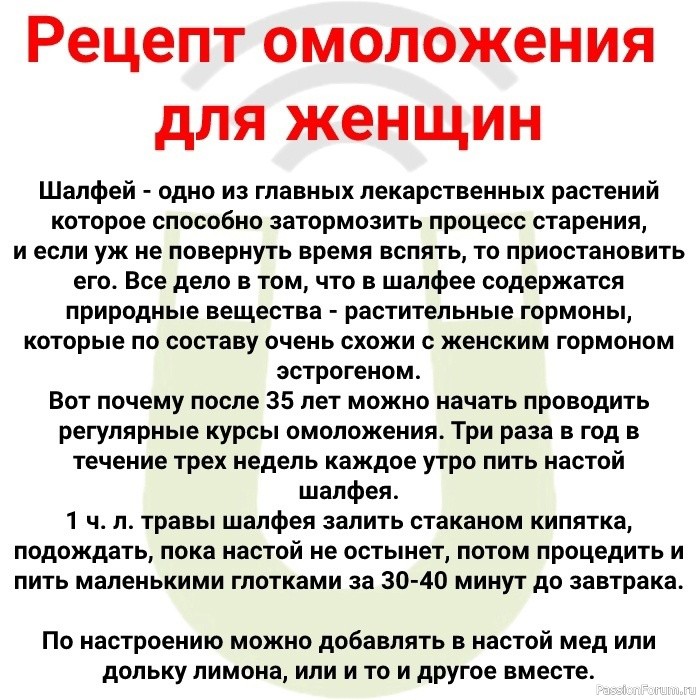 Рецепт омоложения для женщин

Шалфей - одно из главных лекарственных растений которое способно затормозить процесс старения, и если уж не повернуть время вспять, то приостановить его. Все дело в том, что в шалфее содержатся природные вещества - растительные гормоны, которые по составу очень схожи с женским гормоном эстрогеном.
Вот почему после 35 лет можно начать проводить регулярные курсы омоложения. Три раза в год в течение трех недель каждое утро пить настой шалфея.
1 ч. л. травы шалфея залить стаканом кипятка, подождать, пока настой не остынет, потом процедить и пить маленькими глотками за 30-40 минут до завтрака.

По настроению можно добавлять в настой мед или дольку лимона, или и то и другое вместе.

PassionForum.ru